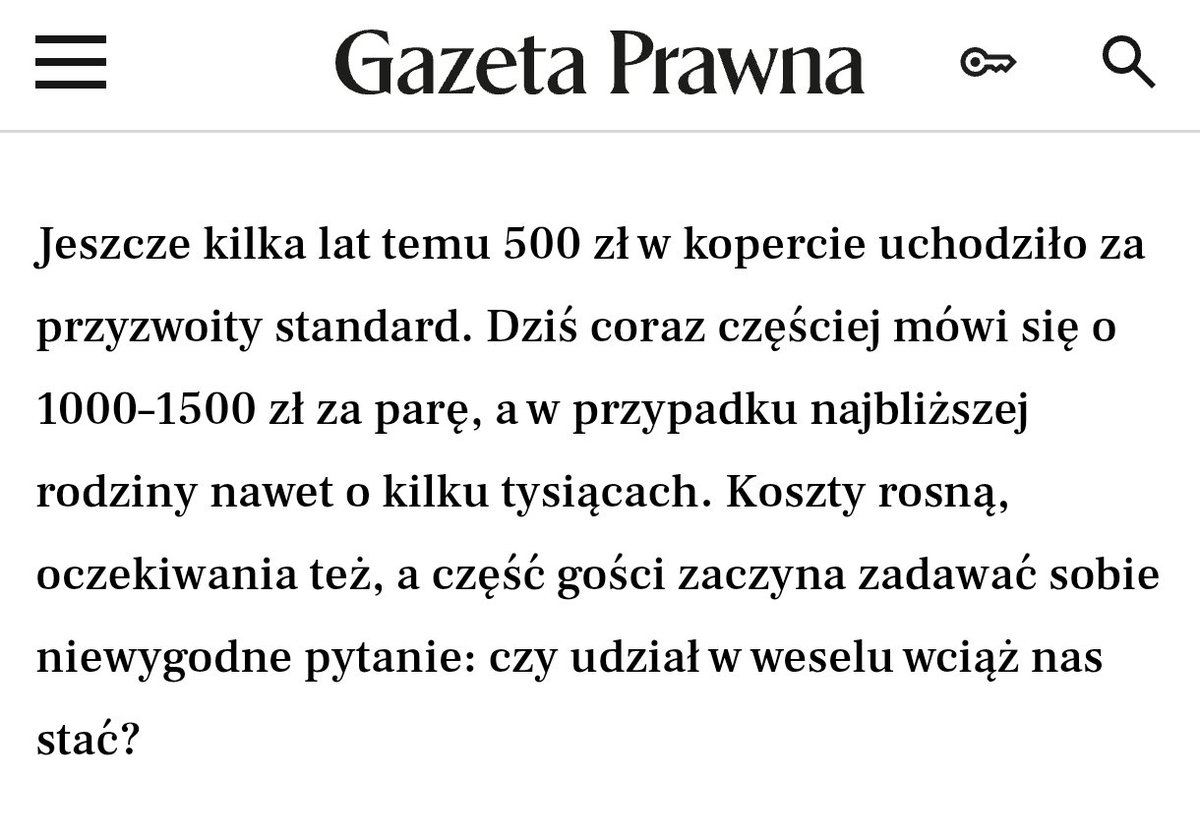 Gazeta Prawna

Jeszcze kilka lat temu 500 zł w kopercie uchodziło za przyzwoity standard. Dziś coraz częściej mówi się o 1000–1500 zł za parę, a w przypadku najbliższej rodziny nawet o kilku tysiącach. Koszty rosną, oczekiwania też, a część gości zaczyna zadawać sobie niewygodne pytanie: czy udział w weselu wciąż nas stać?